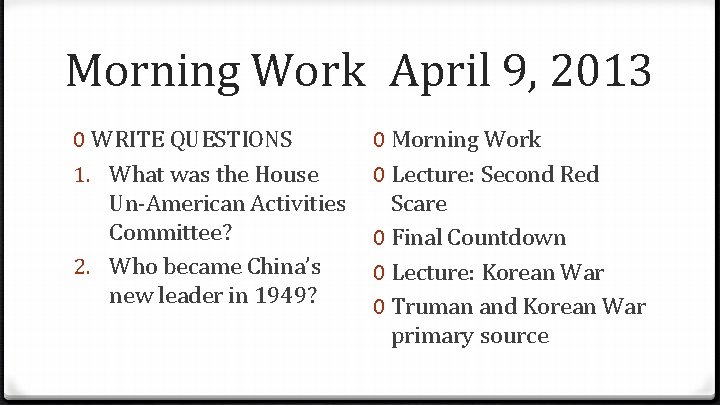 Morning Work April 9, 2013

0 WRITE QUESTIONS
1. What was the House Un-American Activities Committee?
2. Who became China's new leader in 1949?

0 Morning Work
0 Lecture: Second Red Scare
0 Final Countdown
0 Lecture: Korean War
0 Truman and Korean War primary source